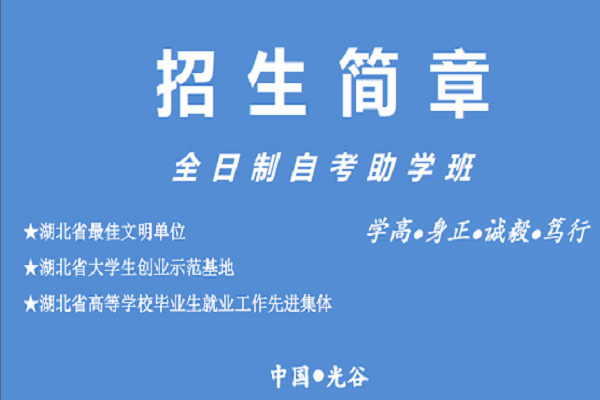 招生简章

全日制自考助学班

★湖北省最佳文明单位

★湖北省大学生创业示范基地

★湖北省高等学校毕业生就业工作先进集体

学高●身正●诚毅●笃行

中国●光谷